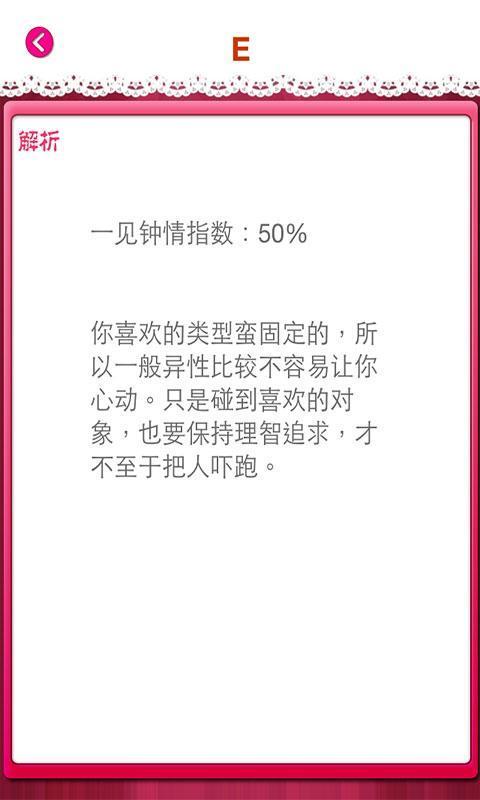 E

解析

一见钟情指数：50%

你喜欢的类型蛮固定的，所以一般异性比较不容易让你心动。只是碰到喜欢的对象，也要保持理智追求，才不至于把人吓跑。